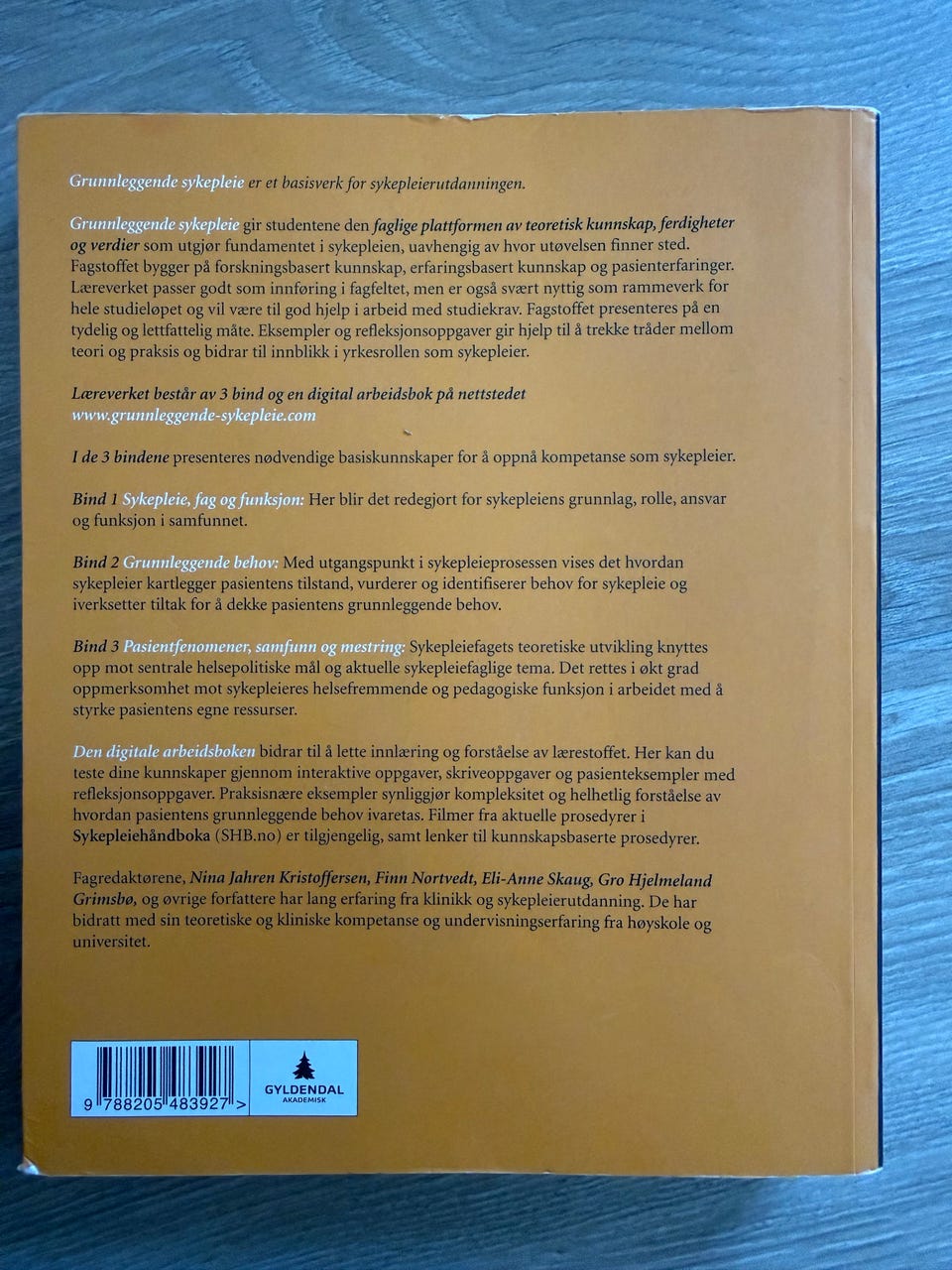 Grunnleggende sykepleie er et basisverk for sykepleierutdanningen.

Grunnleggende sykepleie gir studentene den faglige plattformen av teoretisk kunnskap, ferdigheter og verdier som utgjør fundamentet i sykepleien, uavhengig av hvor utøvelsen finner sted. Fagstoffet bygger på forskningsbasert kunnskap, erfaringsbasert kunnskap og pasienterfaringer. Læreverket passer godt som innføring i fagfeltet, men er også svært nyttig som rammeverk for hele studieløpet og vil være til god hjelp i arbeid med studiekrav. Fagstoffet presenteres på en tydelig og lettfattelig måte. Eksempler og refleksjonsoppgaver gir hjelp til å trekke tråder mellom teori og praksis og bidrar til innblikk i yrkesrollen som sykepleier.

Læreverket består av 3 bind og en digital arbeidsbok på nettstedet www.grunnleggende-sykepleie.com

I de 3 bindene presenteres nødvendige basiskunnskaper for å oppnå kompetanse som sykepleier.

Bind 1 Sykepleie, fag og funksjon: Her blir det redegjort for sykepleiens grunnlag, rolle, ansvar og funksjon i samfunnet.

Bind 2 Grunnleggende behov: Med utgangspunkt i sykepleieprosessen vises det hvordan sykepleier kartlegger pasientens tilstand, vurderer og identifiserer behov for sykepleie og iverksetter tiltak for å dekke pasientens grunnleggende behov.

Bind 3 Pasientfenomener, samfunn og mestring: Sykepleiefagets teoretiske utvikling knyttes opp mot sentrale helsepolitiske mål og aktuelle sykepleiefaglige tema. Det rettes i økt grad oppmerksomhet mot sykepleieres helsefremmende og pedagogiske funksjon i arbeidet med å styrke pasientens egne ressurser.

Den digitale arbeidsboken bidrar til å lette innlæring og forståelse av lærestoffet. Her kan du teste dine kunnskaper gjennom interaktive oppgaver, skriveoppgaver og pasienteksempler med refleksjonsoppgaver. Praksisnære eksempler synliggjør kompleksitet og helhetlig forståelse av hvordan pasientens grunnleggende behov ivaretas. Filmer fra aktuelle prosedyrer i Sykepleiehåndboka (SHB.no) er tilgjengelig, samt lenker til kunnskapsbaserte prosedyrer.

Fagredaktørene, Nina Jahren Kristoffersen, Finn Nortvedt, Eli-Anne Skaug, Gro Hjelmeland Grimsbø, og øvrige forfattere har lang erfaring fra klinikk og sykepleierutdanning. De har bidratt med sin teoretiske og kliniske kompetanse og undervisningserfaring fra høyskole og universitet.

9 788205 483927 >

GYLDENDAL
AKADEMISK